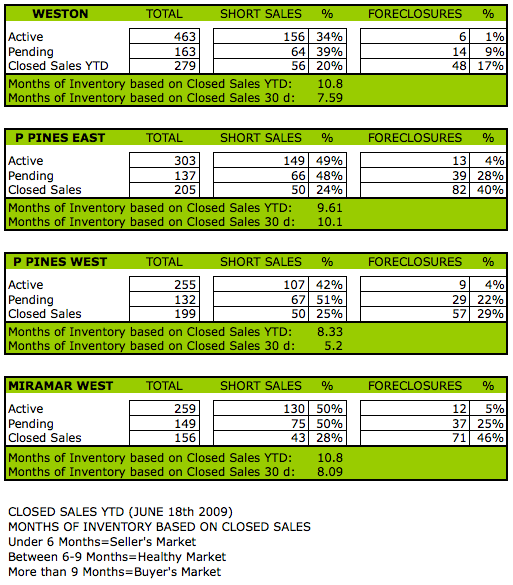 | WESTON | TOTAL | SHORT SALES | % | FORECLOSURES | % |
|---|---|---|---|---|---|
| Active | 463 | 156 | 34% | 6 | 1% |
| Pending | 163 | 64 | 39% | 14 | 9% |
| Closed Sales YTD | 279 | 56 | 20% | 48 | 17% |

Months of Inventory based on Closed Sales YTD: 10.8
Months of Inventory based on Closed Sales 30 d: 7.59

| P PINES EAST | TOTAL | SHORT SALES | % | FORECLOSURES | % |
|---|---|---|---|---|---|
| Active | 303 | 149 | 49% | 13 | 4% |
| Pending | 137 | 66 | 48% | 39 | 28% |
| Closed Sales | 205 | 50 | 24% | 82 | 40% |

Months of Inventory based on Closed Sales YTD: 9.61
Months of Inventory based on Closed Sales 30 d: 10.1

| P PINES WEST | TOTAL | SHORT SALES | % | FORECLOSURES | % |
|---|---|---|---|---|---|
| Active | 255 | 107 | 42% | 9 | 4% |
| Pending | 132 | 67 | 51% | 29 | 22% |
| Closed Sales | 199 | 50 | 25% | 57 | 29% |

Months of Inventory based on Closed Sales YTD: 8.33
Months of Inventory based on Closed Sales 30 d: 5.2

| MIRAMAR WEST | TOTAL | SHORT SALES | % | FORECLOSURES | % |
|---|---|---|---|---|---|
| Active | 259 | 130 | 50% | 12 | 5% |
| Pending | 149 | 75 | 50% | 37 | 25% |
| Closed Sales | 156 | 43 | 28% | 71 | 46% |

Months of Inventory based on Closed Sales YTD: 10.8
Months of Inventory based on Closed Sales 30 d: 8.09

CLOSED SALES YTD (JUNE 18th 2009)
MONTHS OF INVENTORY BASED ON CLOSED SALES
Under 6 Months=Seller's Market
Between 6-9 Months=Healthy Market
More than 9 Months=Buyer's Market